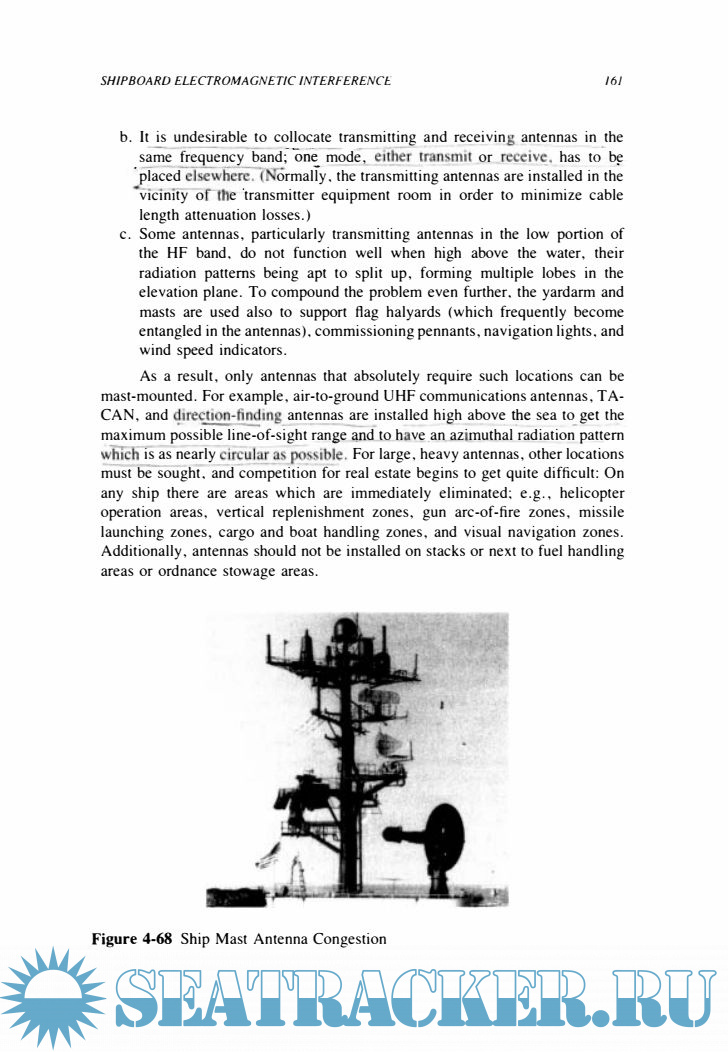 SHIPBOARD ELECTROMAGNETIC INTERFERENCE 161

b. It is undesirable to collocate transmitting and receiving antennas in the same frequency band; one mode, either transmit or receive, has to be placed elsewhere. (Normally, the transmitting antennas are installed in the vicinity of the transmitter equipment room in order to minimize cable length attenuation losses.)

c. Some antennas, particularly transmitting antennas in the low portion of the HF band, do not function well when high above the water, their radiation patterns being apt to split up, forming multiple lobes in the elevation plane. To compound the problem even further, the yardarm and masts are used also to support flag halyards (which frequently become entangled in the antennas), commissioning pennants, navigation lights, and wind speed indicators.

As a result, only antennas that absolutely require such locations can be mast-mounted. For example, air-to-ground UHF communications antennas, TACAN, and direction-finding antennas are installed high above the sea to get the maximum possible line-of-sight range and to have an azimuthal radiation pattern which is as nearly circular as possible. For large, heavy antennas, other locations must be sought, and competition for real estate begins to get quite difficult: On any ship there are areas which are immediately eliminated; e.g., helicopter operation areas, vertical replenishment zones, gun arc-of-fire zones, missile launching zones, cargo and boat handling zones, and visual navigation zones. Additionally, antennas should not be installed on stacks or next to fuel handling areas or ordnance stowage areas.

Figure 4-68 Ship Mast Antenna Congestion

SEATRACKER.RU